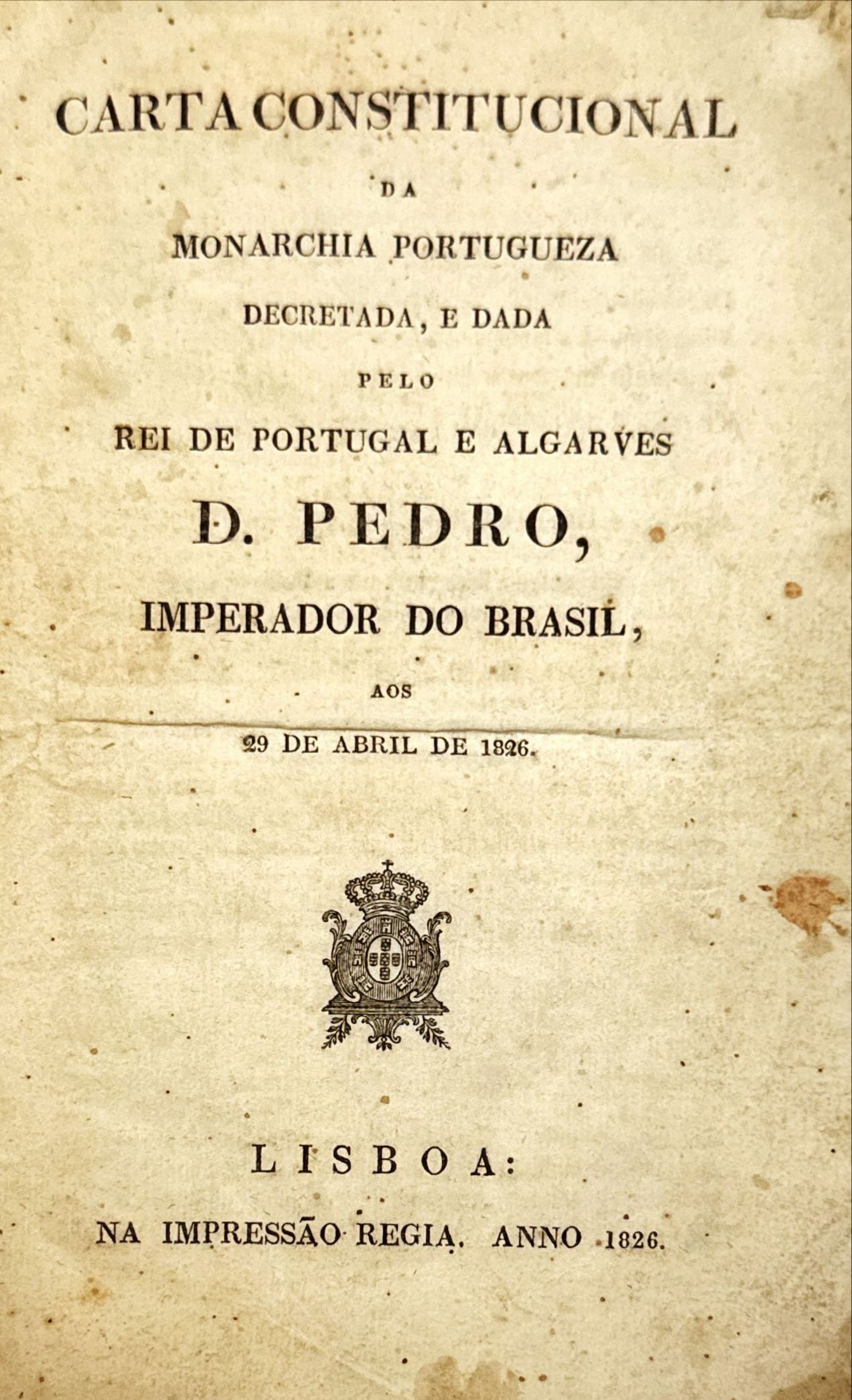 CARTA CONSTITUCIONAL

DA

MONARCHIA PORTUGUEZA

DECRETADA, E DADA

PELO

REI DE PORTUGAL E ALGARVES

D. PEDRO,

IMPERADOR DO BRASIL,

AOS

29 DE ABRIL DE 1826.

LISBOA:

NA IMPRESSÃO REGIA. ANNO 1826.